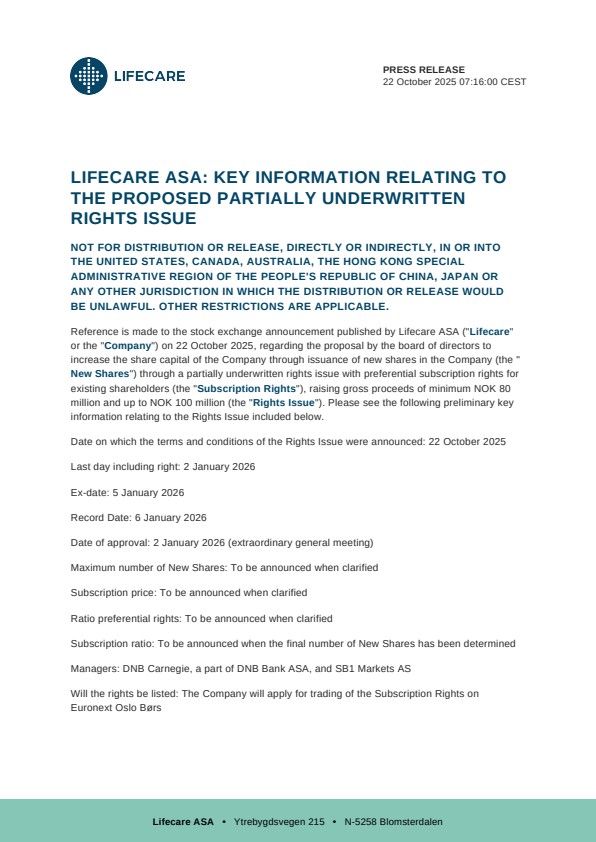 LIFECARE

PRESS RELEASE
22 October 2025 07:16:00 CEST

LIFECARE ASA: KEY INFORMATION RELATING TO THE PROPOSED PARTIALLY UNDERWRITTEN RIGHTS ISSUE

NOT FOR DISTRIBUTION OR RELEASE, DIRECTLY OR INDIRECTLY, IN OR INTO THE UNITED STATES, CANADA, AUSTRALIA, THE HONG KONG SPECIAL ADMINISTRATIVE REGION OF THE PEOPLE'S REPUBLIC OF CHINA, JAPAN OR ANY OTHER JURISDICTION IN WHICH THE DISTRIBUTION OR RELEASE WOULD BE UNLAWFUL. OTHER RESTRICTIONS ARE APPLICABLE.

Reference is made to the stock exchange announcement published by Lifecare ASA ("Lifecare" or the "Company") on 22 October 2025, regarding the proposal by the board of directors to increase the share capital of the Company through issuance of new shares in the Company (the " New Shares") through a partially underwritten rights issue with preferential subscription rights for existing shareholders (the "Subscription Rights"), raising gross proceeds of minimum NOK 80 million and up to NOK 100 million (the "Rights Issue"). Please see the following preliminary key information relating to the Rights Issue included below.

Date on which the terms and conditions of the Rights Issue were announced: 22 October 2025

Last day including right: 2 January 2026

Ex-date: 5 January 2026

Record Date: 6 January 2026

Date of approval: 2 January 2026 (extraordinary general meeting)

Maximum number of New Shares: To be announced when clarified

Subscription price: To be announced when clarified

Ratio preferential rights: To be announced when clarified

Subscription ratio: To be announced when the final number of New Shares has been determined

Managers: DNB Carnegie, a part of DNB Bank ASA, and SB1 Markets AS

Will the rights be listed: The Company will apply for trading of the Subscription Rights on Euronext Oslo Børs

Lifecare ASA • Ytrebygdsvegen 215 • N-5258 Blomsterdalen